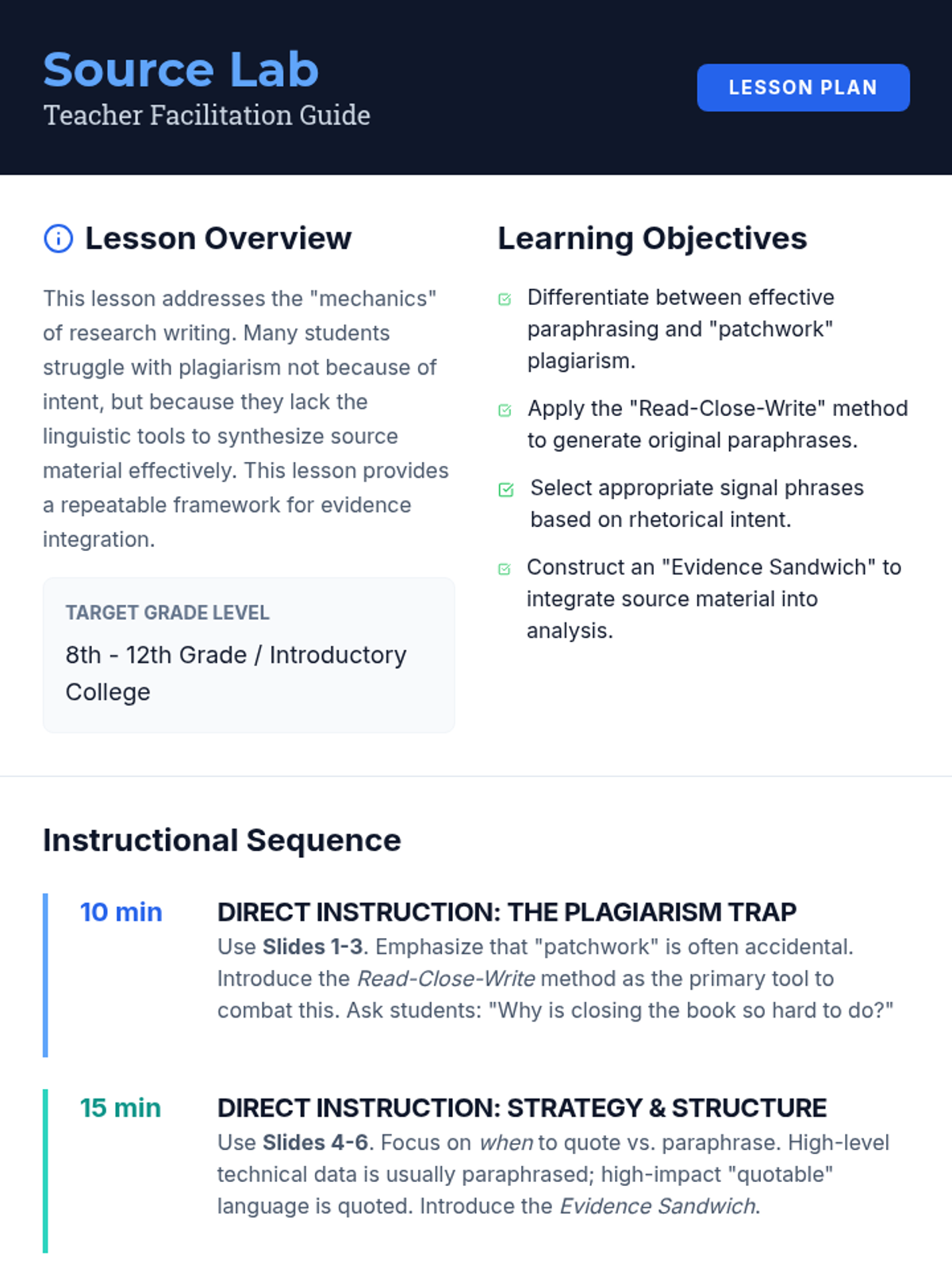 Source Lab
Teacher Facilitation Guide

LESSON PLAN

Lesson Overview

This lesson addresses the "mechanics" of research writing. Many students struggle with plagiarism not because of intent, but because they lack the linguistic tools to synthesize source material effectively. This lesson provides a repeatable framework for evidence integration.

TARGET GRADE LEVEL
8th - 12th Grade / Introductory College

Learning Objectives

☑ Differentiate between effective paraphrasing and "patchwork" plagiarism.

☑ Apply the "Read-Close-Write" method to generate original paraphrases.

☑ Select appropriate signal phrases based on rhetorical intent.

☑ Construct an "Evidence Sandwich" to integrate source material into analysis.

Instructional Sequence

10 min
DIRECT INSTRUCTION: THE PLAGIARISM TRAP
Use Slides 1-3. Emphasize that "patchwork" is often accidental. Introduce the Read-Close-Write method as the primary tool to combat this. Ask students: "Why is closing the book so hard to do?"

15 min
DIRECT INSTRUCTION: STRATEGY & STRUCTURE
Use Slides 4-6. Focus on when to quote vs. paraphrase. High-level technical data is usually paraphrased; high-impact "quotable" language is quoted. Introduce the Evidence Sandwich.